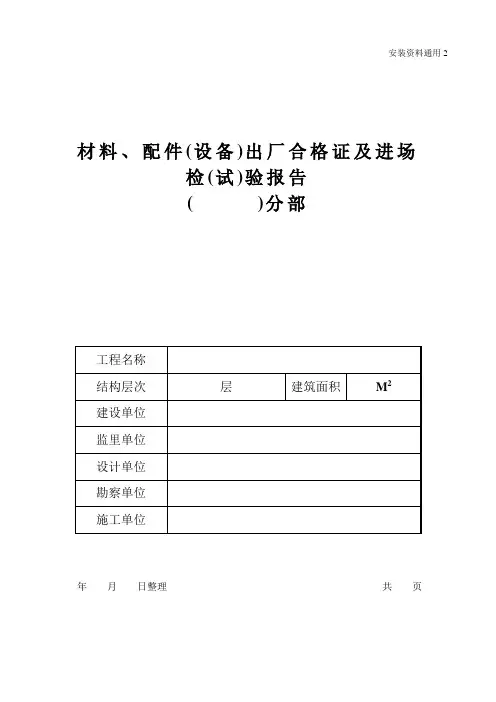 安装资料通用 2

材料、配件(设备)出厂合格证及进场检(试)验报告

(　　　)分部

| 工程名称 | | | |
|---|---|---|---|
| 结构层次 | 层 | 建筑面积 | $M^2$ |
| 建设单位 | | | |
| 监里单位 | | | |
| 设计单位 | | | |
| 勘察单位 | | | |
| 施工单位 | | | |

年　月　日整理　　　　共　页